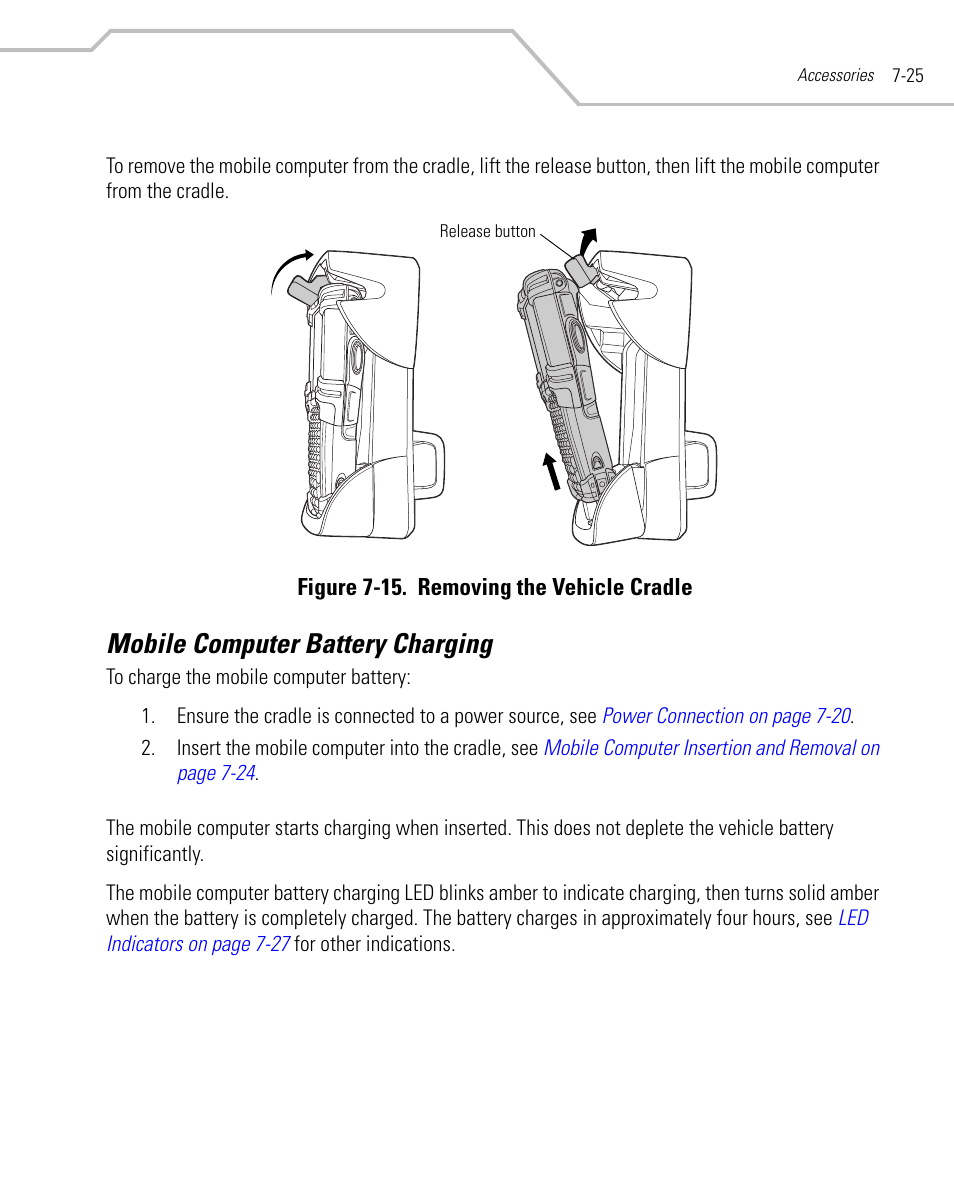 Accessories 7-25

To remove the mobile computer from the cradle, lift the release button, then lift the mobile computer from the cradle.

Release button

Figure 7-15. Removing the Vehicle Cradle

Mobile Computer Battery Charging

To charge the mobile computer battery:

1. Ensure the cradle is connected to a power source, see Power Connection on page 7-20.

2. Insert the mobile computer into the cradle, see Mobile Computer Insertion and Removal on page 7-24.

The mobile computer starts charging when inserted. This does not deplete the vehicle battery significantly.

The mobile computer battery charging LED blinks amber to indicate charging, then turns solid amber when the battery is completely charged. The battery charges in approximately four hours, see LED Indicators on page 7-27 for other indications.